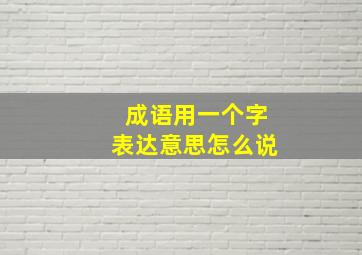 成语用一个字
表达意思怎么说